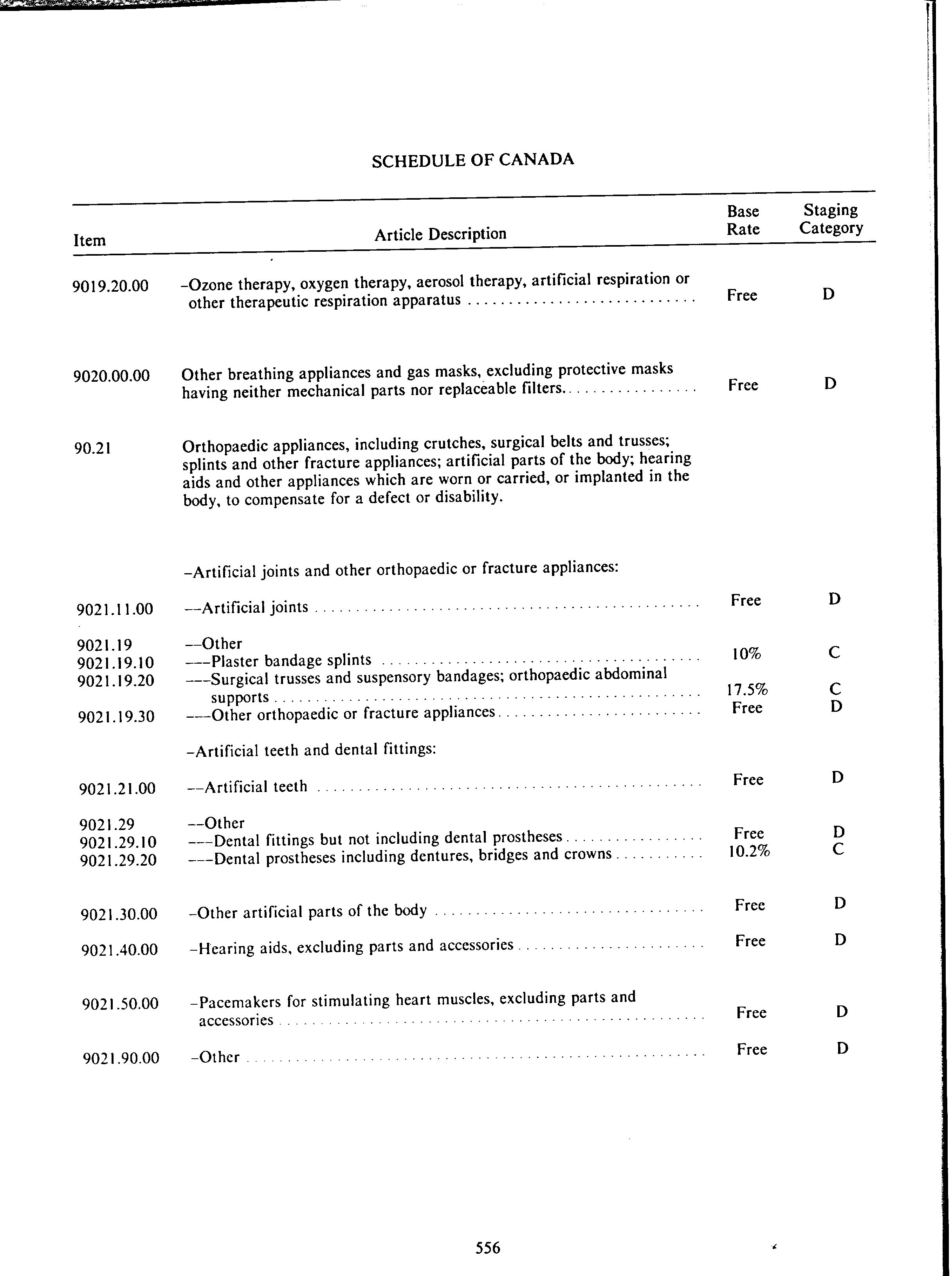 SCHEDULE OF CANADA

| Item | Article Description | Base Rate | Staging Category |
|---|---|---|---|
| 9019.20.00 | –Ozone therapy, oxygen therapy, aerosol therapy, artificial respiration or other therapeutic respiration apparatus | Free | D |
| 9020.00.00 | Other breathing appliances and gas masks, excluding protective masks having neither mechanical parts nor replaceable filters. | Free | D |
| 90.21 | Orthopaedic appliances, including crutches, surgical belts and trusses; splints and other fracture appliances; artificial parts of the body; hearing aids and other appliances which are worn or carried, or implanted in the body, to compensate for a defect or disability. | | |
| | –Artificial joints and other orthopaedic or fracture appliances: | | |
| 9021.11.00 | ––Artificial joints | Free | D |
| 9021.19 | ––Other | | |
| 9021.19.10 | –––Plaster bandage splints | 10% | C |
| 9021.19.20 | –––Surgical trusses and suspensory bandages; orthopaedic abdominal supports | 17.5% | C |
| 9021.19.30 | –––Other orthopaedic or fracture appliances | Free | D |
| | –Artificial teeth and dental fittings: | | |
| 9021.21.00 | ––Artificial teeth | Free | D |
| 9021.29 | ––Other | | |
| 9021.29.10 | –––Dental fittings but not including dental prostheses | Free | D |
| 9021.29.20 | –––Dental prostheses including dentures, bridges and crowns | 10.2% | C |
| 9021.30.00 | –Other artificial parts of the body | Free | D |
| 9021.40.00 | –Hearing aids, excluding parts and accessories | Free | D |
| 9021.50.00 | –Pacemakers for stimulating heart muscles, excluding parts and accessories | Free | D |
| 9021.90.00 | –Other | Free | D |

556